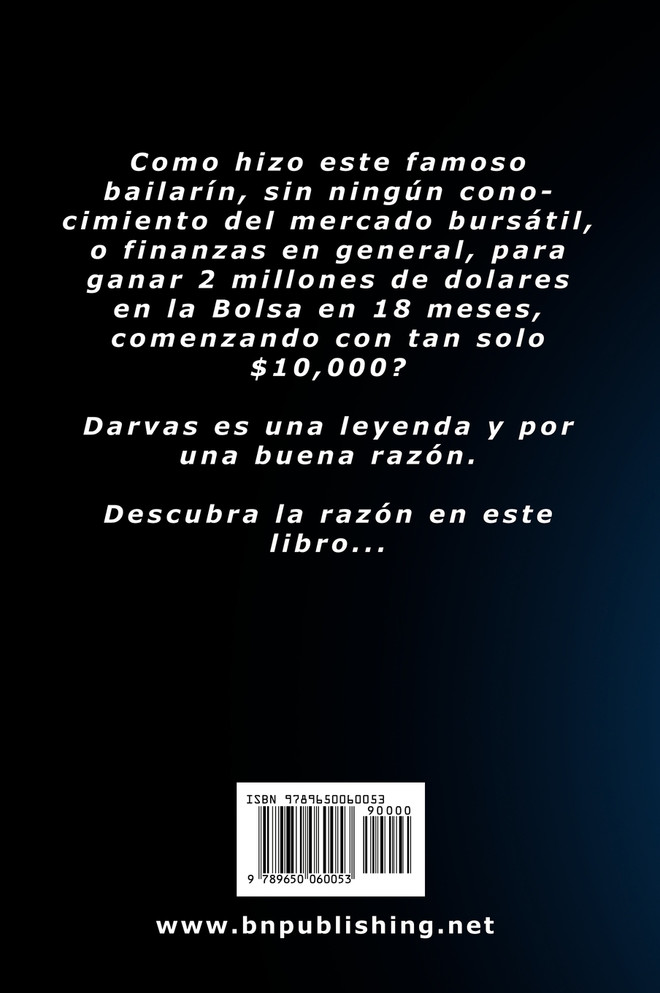 Como hizo este famoso bailarín, sin ningún conocimiento del mercado bursátil, o finanzas en general, para ganar 2 millones de dolares en la Bolsa en 18 meses, comenzando con tan solo $10,000?

Darvas es una leyenda y por una buena razón.

Descubra la razón en este libro...

ISBN 9789650060053
90000
9 789650 060053

www.bnpublishing.net